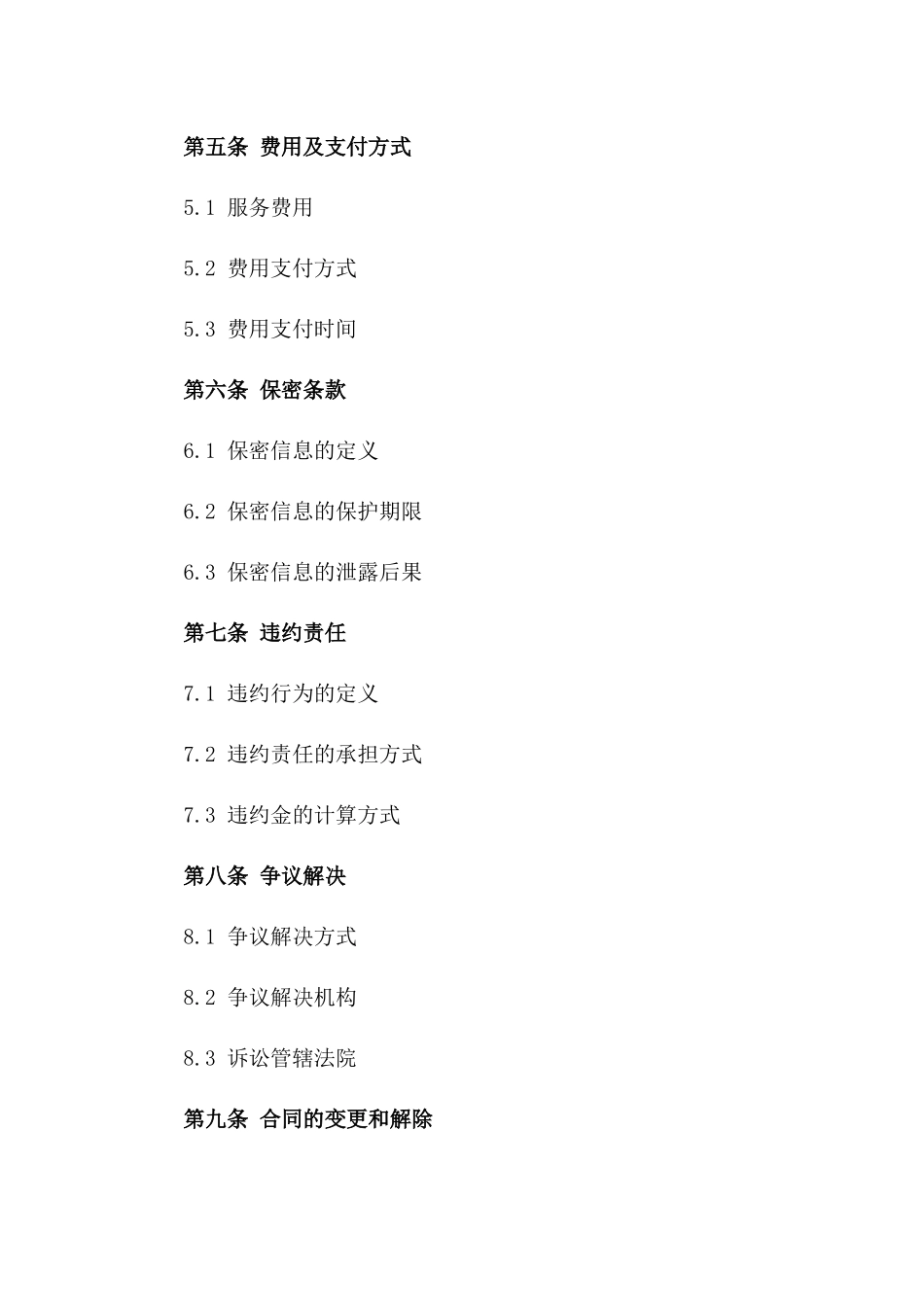 第五条 费用及支付方式

5.1 服务费用

5.2 费用支付方式

5.3 费用支付时间

第六条 保密条款

6.1 保密信息的定义

6.2 保密信息的保护期限

6.3 保密信息的泄露后果

第七条 违约责任

7.1 违约行为的定义

7.2 违约责任的承担方式

7.3 违约金的计算方式

第八条 争议解决

8.1 争议解决方式

8.2 争议解决机构

8.3 诉讼管辖法院

第九条 合同的变更和解除